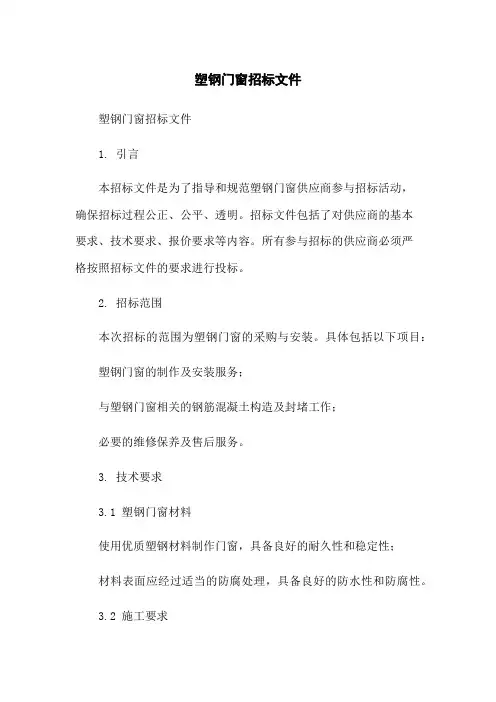 塑钢门窗招标文件

塑钢门窗招标文件

1. 引言

本招标文件是为了指导和规范塑钢门窗供应商参与招标活动，确保招标过程公正、公平、透明。招标文件包括了对供应商的基本要求、技术要求、报价要求等内容。所有参与招标的供应商必须严格按照招标文件的要求进行投标。

2. 招标范围

本次招标的范围为塑钢门窗的采购与安装。具体包括以下项目：

塑钢门窗的制作及安装服务；

与塑钢门窗相关的钢筋混凝土构造及封堵工作；

必要的维修保养及售后服务。

3. 技术要求

3.1 塑钢门窗材料

使用优质塑钢材料制作门窗，具备良好的耐久性和稳定性；

材料表面应经过适当的防腐处理，具备良好的防水性和防腐性。

3.2 施工要求